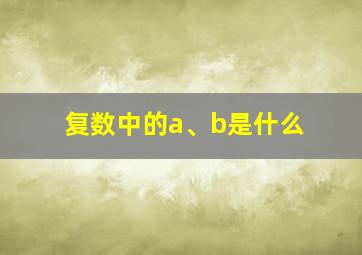 复数中的a、b是什么